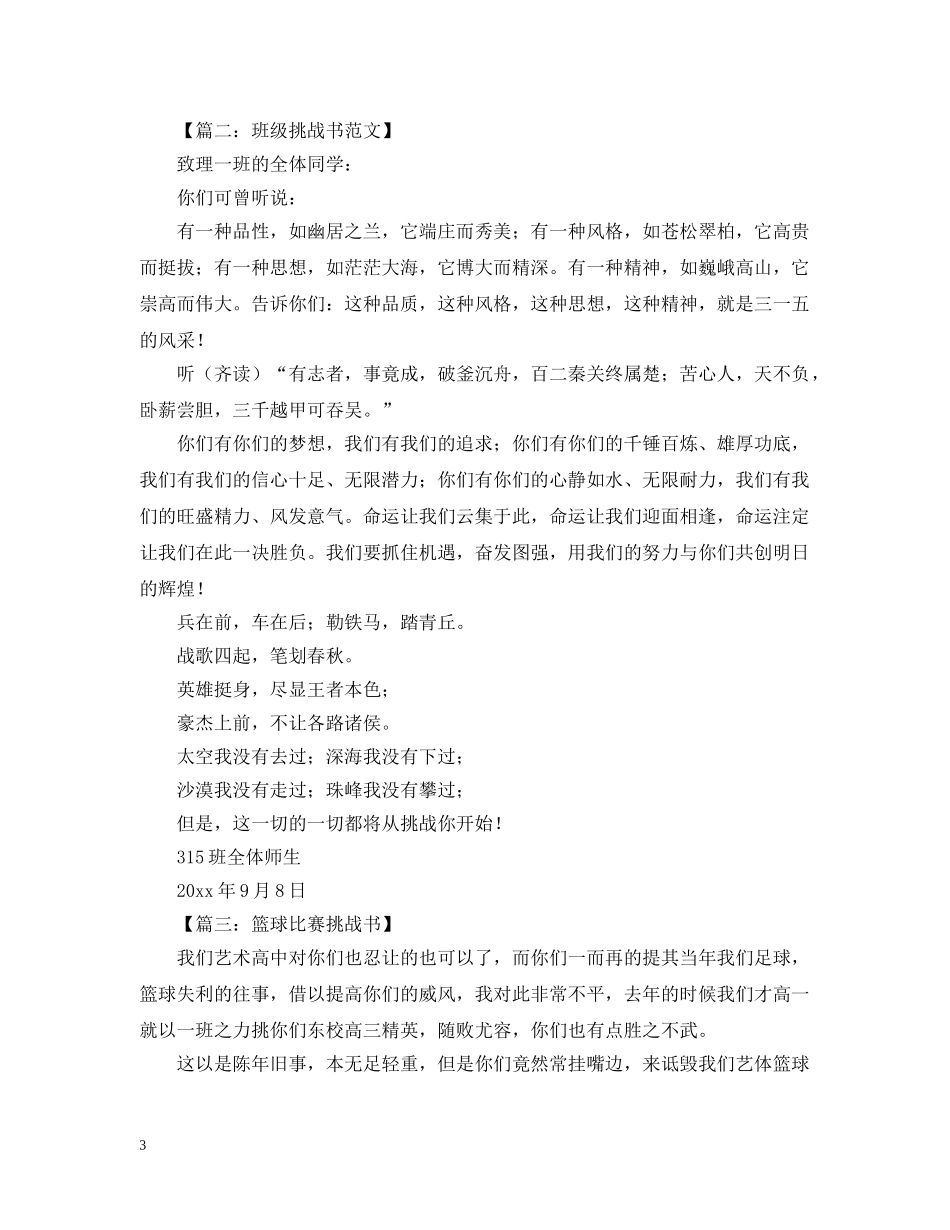 【篇二：班级挑战书范文】

致理一班的全体同学：

你们可曾听说：

有一种品性，如幽居之兰，它端庄而秀美；有一种风格，如苍松翠柏，它高贵而挺拔；有一种思想，如茫茫大海，它博大而精深。有一种精神，如巍峨高山，它崇高而伟大。告诉你们：这种品质，这种风格，这种思想，这种精神，就是三一五的风采！

听（齐读）“有志者，事竟成，破釜沉舟，百二秦关终属楚；苦心人，天不负，卧薪尝胆，三千越甲可吞吴。”

你们有你们的梦想，我们有我们的追求；你们有你们的千锤百炼、雄厚功底，我们有我们的信心十足、无限潜力；你们有你们的心静如水、无限耐力，我们有我们的旺盛精力、风发意气。命运让我们云集于此，命运让我们迎面相逢，命运注定让我们在此一决胜负。我们要抓住机遇，奋发图强，用我们的努力与你们共创明日的辉煌！

兵在前，车在后；勒铁马，踏青丘。

战歌四起，笔划春秋。

英雄挺身，尽显王者本色；

豪杰上前，不让各路诸侯。

太空我没有去过；深海我没有下过；

沙漠我没有走过；珠峰我没有攀过；

但是，这一切的一切都将从挑战你开始！

315 班全体师生

20xx 年 9 月 8 日

【篇三：篮球比赛挑战书】

我们艺术高中对你们也忍让的也可以了，而你们一而再的提其当年我们足球，篮球失利的往事，借以提高你们的威风，我对此非常不平，去年的时候我们才高一就以一班之力挑你们东校高三精英，随败尤容，你们也有点胜之不武。

这以是陈年旧事，本无足轻重，但是你们竟然常挂嘴边，来诋毁我们艺体篮球

3